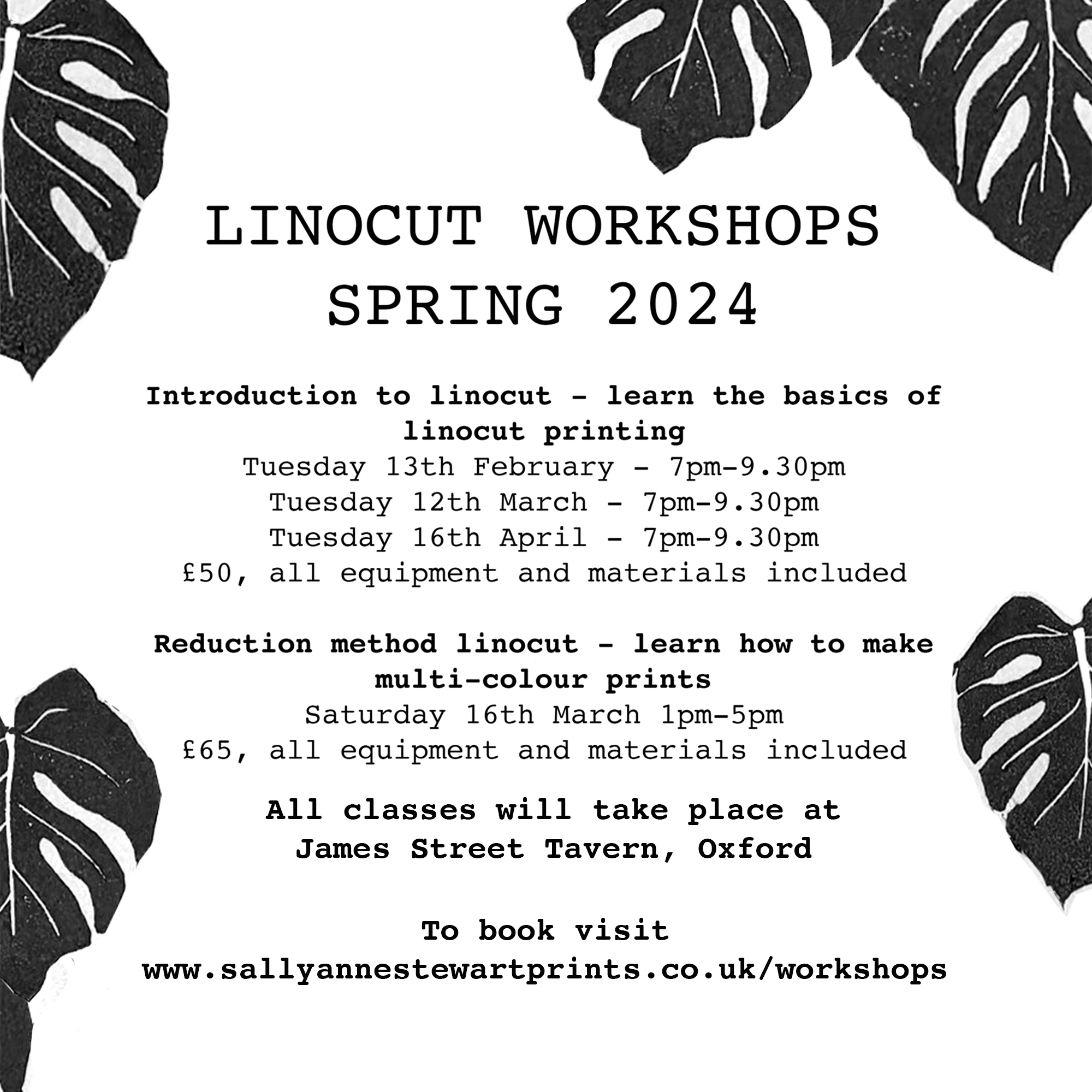 LINOCUT WORKSHOPS
SPRING 2024

Introduction to linocut - learn the basics of linocut printing
Tuesday 13th February - 7pm-9.30pm
Tuesday 12th March - 7pm-9.30pm
Tuesday 16th April - 7pm-9.30pm
£50, all equipment and materials included

Reduction method linocut - learn how to make multi-colour prints
Saturday 16th March 1pm-5pm
£65, all equipment and materials included

All classes will take place at
James Street Tavern, Oxford

To book visit
www.sallyannestewartprints.co.uk/workshops